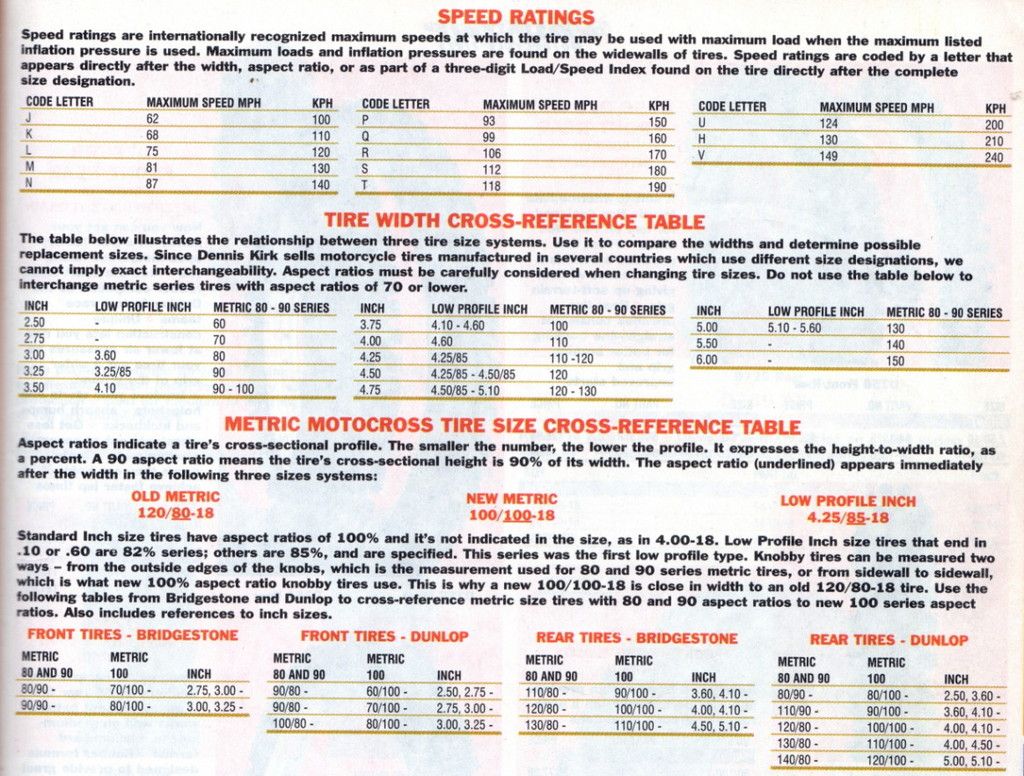 SPEED RATINGS

Speed ratings are internationally recognized maximum speeds at which the tire may be used with maximum load when the maximum listed inflation pressure is used. Maximum loads and inflation pressures are found on the widewalls of tires. Speed ratings are coded by a letter that appears directly after the width, aspect ratio, or as part of a three-digit Load/Speed Index found on the tire directly after the complete size designation.

| CODE LETTER | MAXIMUM SPEED MPH | KPH |
|---|---|---|
| J | 62 | 100 |
| K | 68 | 110 |
| L | 75 | 120 |
| M | 81 | 130 |
| N | 87 | 140 |

| CODE LETTER | MAXIMUM SPEED MPH | KPH |
|---|---|---|
| P | 93 | 150 |
| Q | 99 | 160 |
| R | 106 | 170 |
| S | 112 | 180 |
| T | 118 | 190 |

| CODE LETTER | MAXIMUM SPEED MPH | KPH |
|---|---|---|
| U | 124 | 200 |
| H | 130 | 210 |
| V | 149 | 240 |

TIRE WIDTH CROSS-REFERENCE TABLE

The table below illustrates the relationship between three tire size systems. Use it to compare the widths and determine possible replacement sizes. Since Dennis Kirk sells motorcycle tires manufactured in several countries which use different size designations, we cannot imply exact interchangeability. Aspect ratios must be carefully considered when changing tire sizes. Do not use the table below to interchange metric series tires with aspect ratios of 70 or lower.

| INCH | LOW PROFILE INCH | METRIC 80 - 90 SERIES |
|---|---|---|
| 2.50 | - | 60 |
| 2.75 | - | 70 |
| 3.00 | 3.60 | 80 |
| 3.25 | 3.25/85 | 90 |
| 3.50 | 4.10 | 90 - 100 |

| INCH | LOW PROFILE INCH | METRIC 80 - 90 SERIES |
|---|---|---|
| 3.75 | 4.10 - 4.60 | 100 |
| 4.00 | 4.60 | 110 |
| 4.25 | 4.25/85 | 110 -120 |
| 4.50 | 4.25/85 - 4.50/85 | 120 |
| 4.75 | 4.50/85 - 5.10 | 120 - 130 |

| INCH | LOW PROFILE INCH | METRIC 80 - 90 SERIES |
|---|---|---|
| 5.00 | 5.10 - 5.60 | 130 |
| 5.50 | - | 140 |
| 6.00 | - | 150 |

METRIC MOTOCROSS TIRE SIZE CROSS-REFERENCE TABLE

Aspect ratios indicate a tire's cross-sectional profile. The smaller the number, the lower the profile. It expresses the height-to-width ratio, as a percent. A 90 aspect ratio means the tire's cross-sectional height is 90% of its width. The aspect ratio (underlined) appears immediately after the width in the following three sizes systems:

OLD METRIC
120/80-18

NEW METRIC
100/100-18

LOW PROFILE INCH
4.25/85-18

Standard Inch size tires have aspect ratios of 100% and it's not indicated in the size, as in 4.00-18. Low Profile Inch size tires that end in .10 or .60 are 82% series; others are 85%, and are specified. This series was the first low profile type. Knobby tires can be measured two ways – from the outside edges of the knobs, which is the measurement used for 80 and 90 series metric tires, or from sidewall to sidewall, which is what new 100% aspect ratio knobby tires use. This is why a new 100/100-18 is close in width to an old 120/80-18 tire. Use the following tables from Bridgestone and Dunlop to cross-reference metric size tires with 80 and 90 aspect ratios to new 100 series aspect ratios. Also includes references to inch sizes.

FRONT TIRES - BRIDGESTONE

| METRIC 80 AND 90 | METRIC 100 | INCH |
|---|---|---|
| 80/90 - | 70/100 - | 2.75, 3.00 - |
| 90/90 - | 80/100 - | 3.00, 3.25 - |

FRONT TIRES - DUNLOP

| METRIC 80 AND 90 | METRIC 100 | INCH |
|---|---|---|
| 90/80 - | 60/100 - | 2.50, 2.75 - |
| 90/80 - | 70/100 - | 2.75, 3.00 - |
| 100/80 - | 80/100 - | 3.00, 3.25 - |

REAR TIRES - BRIDGESTONE

| METRIC 80 AND 90 | METRIC 100 | INCH |
|---|---|---|
| 110/80 - | 90/100 - | 3.60, 4.10 - |
| 120/80 - | 100/100 - | 4.00, 4.10 - |
| 130/80 - | 110/100 - | 4.50, 5.10 - |

REAR TIRES - DUNLOP

| METRIC 80 AND 90 | METRIC 100 | INCH |
|---|---|---|
| 80/90 - | 80/100 - | 2.50, 3.60 - |
| 110/90 - | 90/100 - | 3.60, 4.10 - |
| 120/80 - | 100/100 - | 4.00, 4.10 - |
| 130/80 - | 110/100 - | 4.00, 4.50 - |
| 140/80 - | 120/100 - | 5.00, 5.10 - |